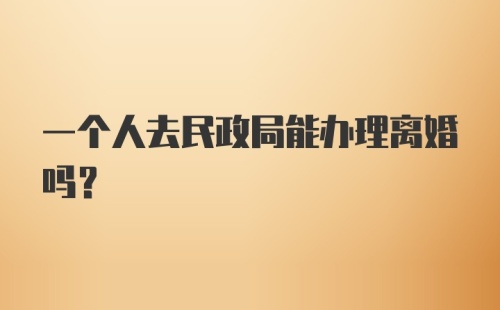 一个人去民政局能办理离婚吗？